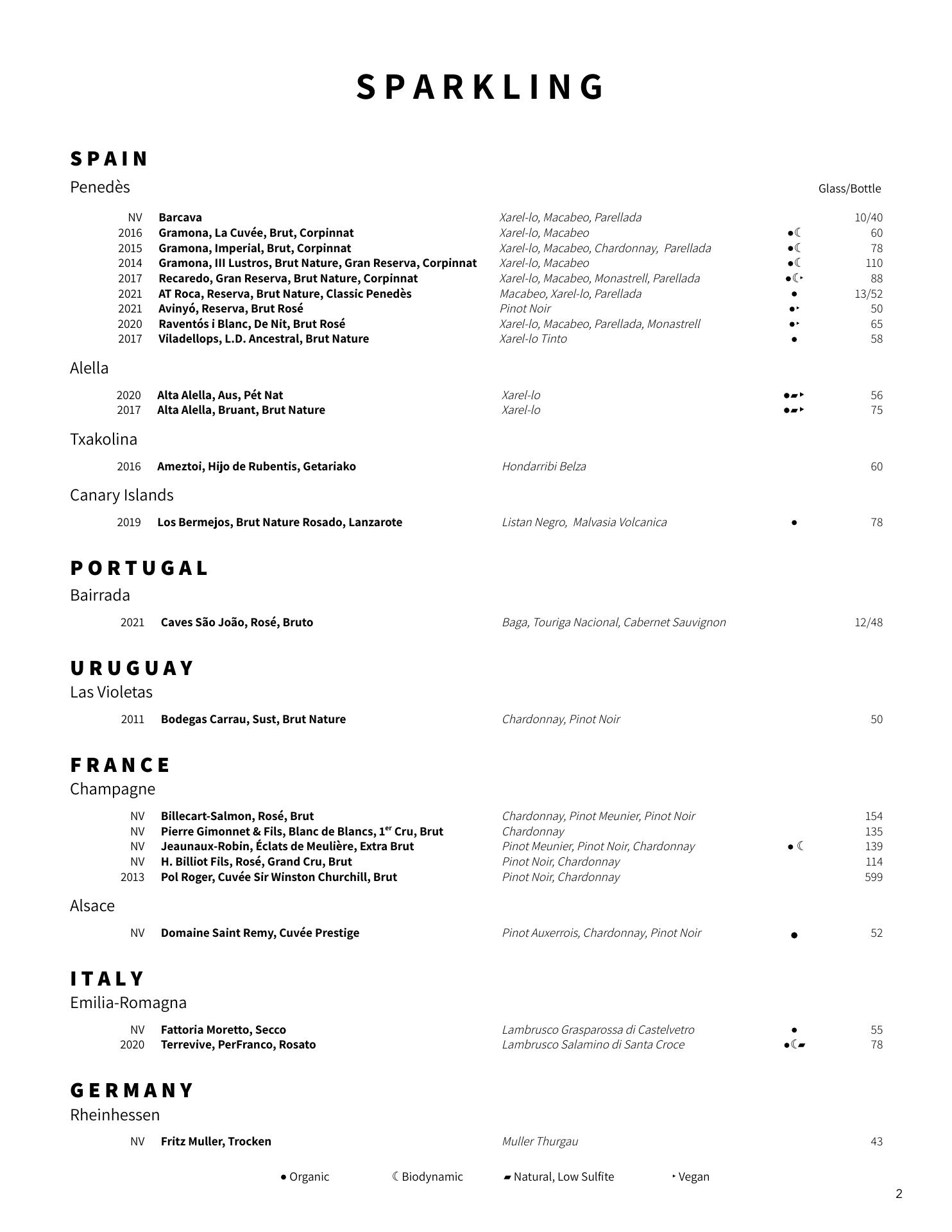 SPARKLING

SPAIN
Penedès

Glass/Bottle

| | | | | |
|---|---|---|---|---|
| NV | Barcava | Xarel-lo, Macabeo, Parellada | | 10/40 |
| 2016 | Gramona, La Cuvée, Brut, Corpinnat | Xarel-lo, Macabeo | ●☾ | 60 |
| 2015 | Gramona, Imperial, Brut, Corpinnat | Xarel-lo, Macabeo, Chardonnay, Parellada | ●☾ | 78 |
| 2014 | Gramona, III Lustros, Brut Nature, Gran Reserva, Corpinnat | Xarel-lo, Macabeo | ●☾ | 110 |
| 2017 | Recaredo, Gran Reserva, Brut Nature, Corpinnat | Xarel-lo, Macabeo, Monastrell, Parellada | ●☾‣ | 88 |
| 2021 | AT Roca, Reserva, Brut Nature, Classic Penedès | Macabeo, Xarel-lo, Parellada | ● | 13/52 |
| 2021 | Avinyó, Reserva, Brut Rosé | Pinot Noir | ●‣ | 50 |
| 2020 | Raventós i Blanc, De Nit, Brut Rosé | Xarel-lo, Macabeo, Parellada, Monastrell | ●‣ | 65 |
| 2017 | Viladellops, L.D. Ancestral, Brut Nature | Xarel-lo Tinto | ● | 58 |

Alella

| | | | | |
|---|---|---|---|---|
| 2020 | Alta Alella, Aus, Pét Nat | Xarel-lo | ●▰‣ | 56 |
| 2017 | Alta Alella, Bruant, Brut Nature | Xarel-lo | ●▰‣ | 75 |

Txakolina

| | | | | |
|---|---|---|---|---|
| 2016 | Ameztoi, Hijo de Rubentis, Getariako | Hondarribi Belza | | 60 |

Canary Islands

| | | | | |
|---|---|---|---|---|
| 2019 | Los Bermejos, Brut Nature Rosado, Lanzarote | Listan Negro, Malvasia Volcanica | ● | 78 |

PORTUGAL
Bairrada

| | | | | |
|---|---|---|---|---|
| 2021 | Caves São João, Rosé, Bruto | Baga, Touriga Nacional, Cabernet Sauvignon | | 12/48 |

URUGUAY
Las Violetas

| | | | | |
|---|---|---|---|---|
| 2011 | Bodegas Carrau, Sust, Brut Nature | Chardonnay, Pinot Noir | | 50 |

FRANCE
Champagne

| | | | | |
|---|---|---|---|---|
| NV | Billecart-Salmon, Rosé, Brut | Chardonnay, Pinot Meunier, Pinot Noir | | 154 |
| NV | Pierre Gimonnet & Fils, Blanc de Blancs, 1$^{er}$ Cru, Brut | Chardonnay | | 135 |
| NV | Jeaunaux-Robin, Éclats de Meulière, Extra Brut | Pinot Meunier, Pinot Noir, Chardonnay | ● ☾ | 139 |
| NV | H. Billiot Fils, Rosé, Grand Cru, Brut | Pinot Noir, Chardonnay | | 114 |
| 2013 | Pol Roger, Cuvée Sir Winston Churchill, Brut | Pinot Noir, Chardonnay | | 599 |

Alsace

| | | | | |
|---|---|---|---|---|
| NV | Domaine Saint Remy, Cuvée Prestige | Pinot Auxerrois, Chardonnay, Pinot Noir | ● | 52 |

ITALY
Emilia-Romagna

| | | | | |
|---|---|---|---|---|
| NV | Fattoria Moretto, Secco | Lambrusco Grasparossa di Castelvetro | ● | 55 |
| 2020 | Terrevive, PerFranco, Rosato | Lambrusco Salamino di Santa Croce | ●☾▰ | 78 |

GERMANY
Rheinhessen

| | | | | |
|---|---|---|---|---|
| NV | Fritz Muller, Trocken | Muller Thurgau | | 43 |

● Organic ☾ Biodynamic ▰ Natural, Low Sulfite ‣ Vegan

2